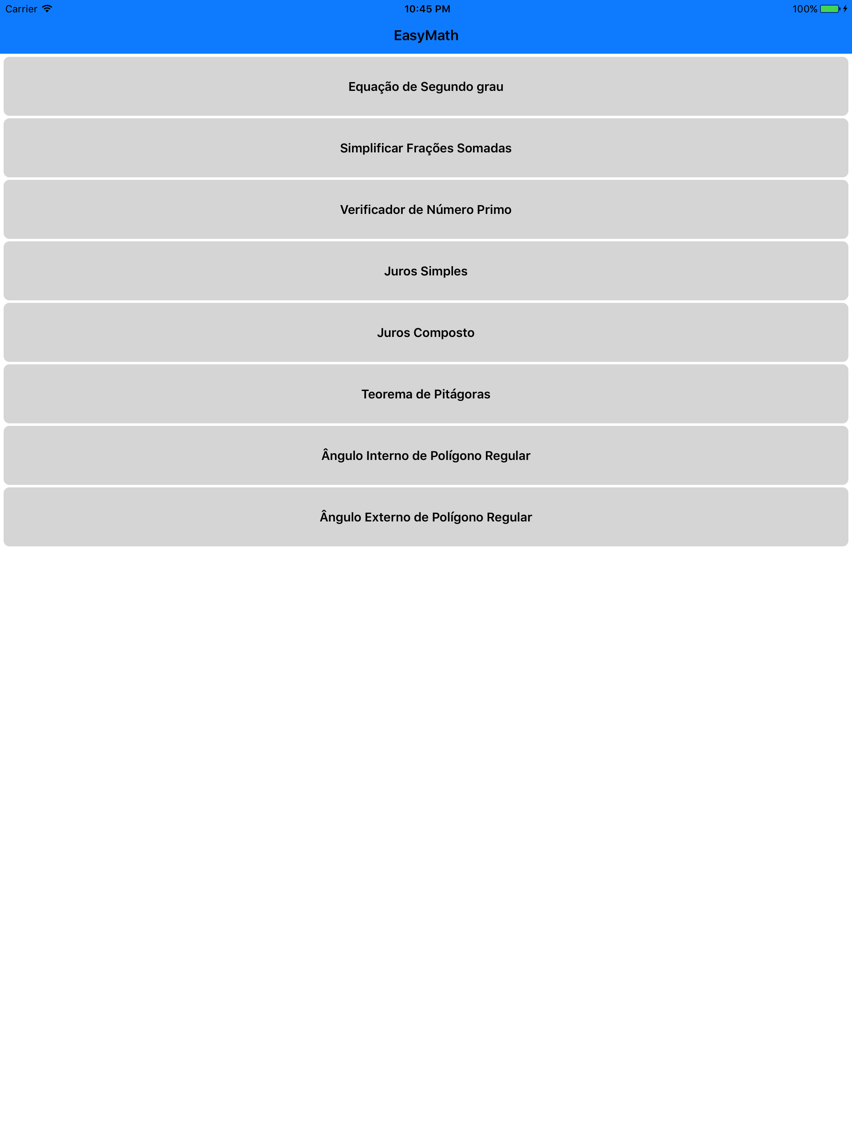 Carrier 10:45 PM 100%

EasyMath

Equação de Segundo grau

Simplificar Frações Somadas

Verificador de Número Primo

Juros Simples

Juros Composto

Teorema de Pitágoras

Ângulo Interno de Polígono Regular

Ângulo Externo de Polígono Regular